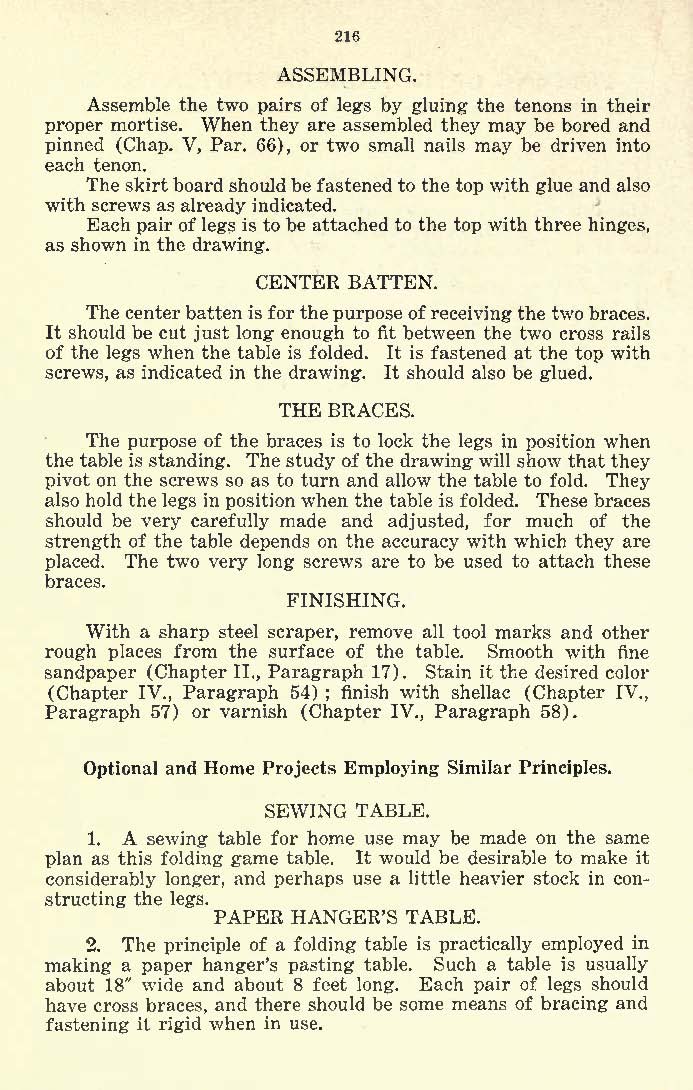 216

ASSEMBLING.

Assemble the two pairs of legs by gluing the tenons in their proper mortise. When they are assembled they may be bored and pinned (Chap. V, Par. 66), or two small nails may be driven into each tenon.

The skirt board should be fastened to the top with glue and also with screws as already indicated.

Each pair of legs is to be attached to the top with three hinges, as shown in the drawing.

CENTER BATTEN.

The center batten is for the purpose of receiving the two braces. It should be cut just long enough to fit between the two cross rails of the legs when the table is folded. It is fastened at the top with screws, as indicated in the drawing. It should also be glued.

THE BRACES.

The purpose of the braces is to lock the legs in position when the table is standing. The study of the drawing will show that they pivot on the screws so as to turn and allow the table to fold. They also hold the legs in position when the table is folded. These braces should be very carefully made and adjusted, for much of the strength of the table depends on the accuracy with which they are placed. The two very long screws are to be used to attach these braces.

FINISHING.

With a sharp steel scraper, remove all tool marks and other rough places from the surface of the table. Smooth with fine sandpaper (Chapter II., Paragraph 17). Stain it the desired color (Chapter IV., Paragraph 54); finish with shellac (Chapter IV., Paragraph 57) or varnish (Chapter IV., Paragraph 58).

Optional and Home Projects Employing Similar Principles.

SEWING TABLE.

1. A sewing table for home use may be made on the same plan as this folding game table. It would be desirable to make it considerably longer, and perhaps use a little heavier stock in constructing the legs.

PAPER HANGER'S TABLE.

2. The principle of a folding table is practically employed in making a paper hanger's pasting table. Such a table is usually about 18" wide and about 8 feet long. Each pair of legs should have cross braces, and there should be some means of bracing and fastening it rigid when in use.